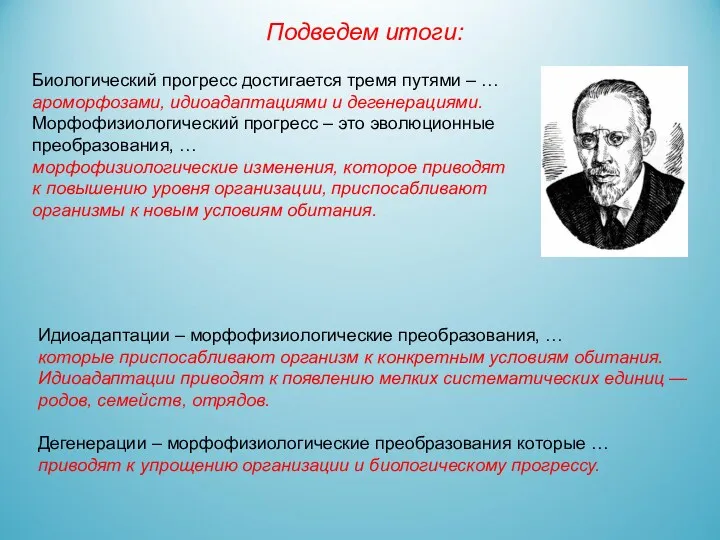 Подведем итоги:

Биологический прогресс достигается тремя путями – … ароморфозами, идиоадаптациями и дегенерациями.
Морфофизиологический прогресс – это эволюционные преобразования, …
морфофизиологические изменения, которое приводят к повышению уровня организации, приспосабливают организмы к новым условиям обитания.

Идиоадаптации – морфофизиологические преобразования, …
которые приспосабливают организм к конкретным условиям обитания. Идиоадаптации приводят к появлению мелких систематических единиц — родов, семейств, отрядов.

Дегенерации – морфофизиологические преобразования которые …
приводят к упрощению организации и биологическому прогрессу.